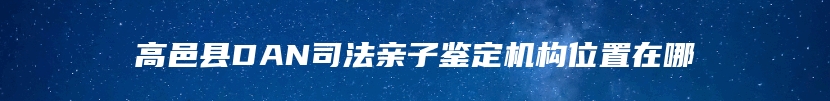 高邑县DAN司法亲子鉴定机构位置在哪